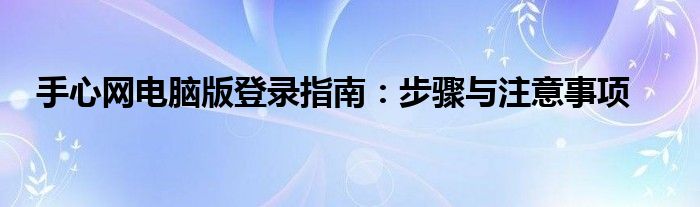 手心网电脑版登录指南：步骤与注意事项